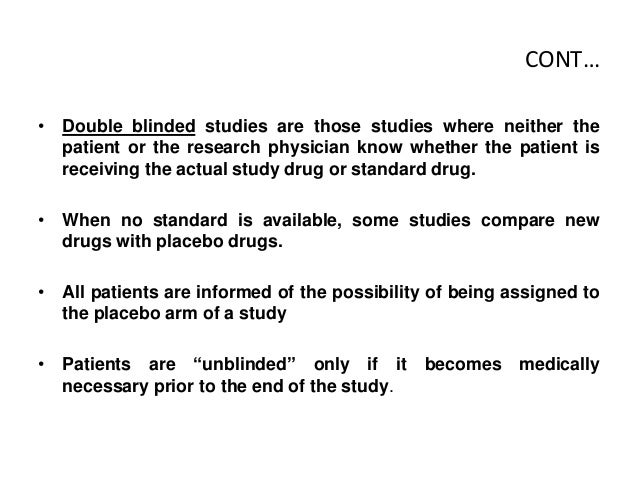 CONT…

• Double blinded studies are those studies where neither the patient or the research physician know whether the patient is receiving the actual study drug or standard drug.

• When no standard is available, some studies compare new drugs with placebo drugs.

• All patients are informed of the possibility of being assigned to the placebo arm of a study

• Patients are “unblinded” only if it becomes medically necessary prior to the end of the study.